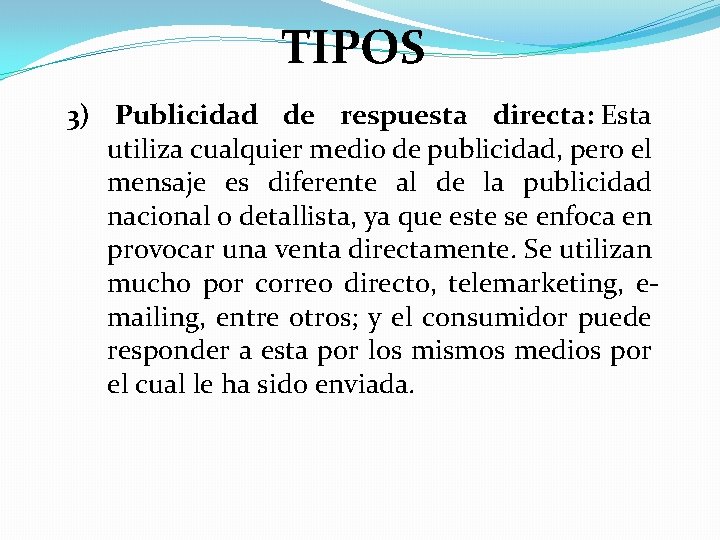 TIPOS

3) Publicidad de respuesta directa: Esta utiliza cualquier medio de publicidad, pero el mensaje es diferente al de la publicidad nacional o detallista, ya que este se enfoca en provocar una venta directamente. Se utilizan mucho por correo directo, telemarketing, e-mailing, entre otros; y el consumidor puede responder a esta por los mismos medios por el cual le ha sido enviada.